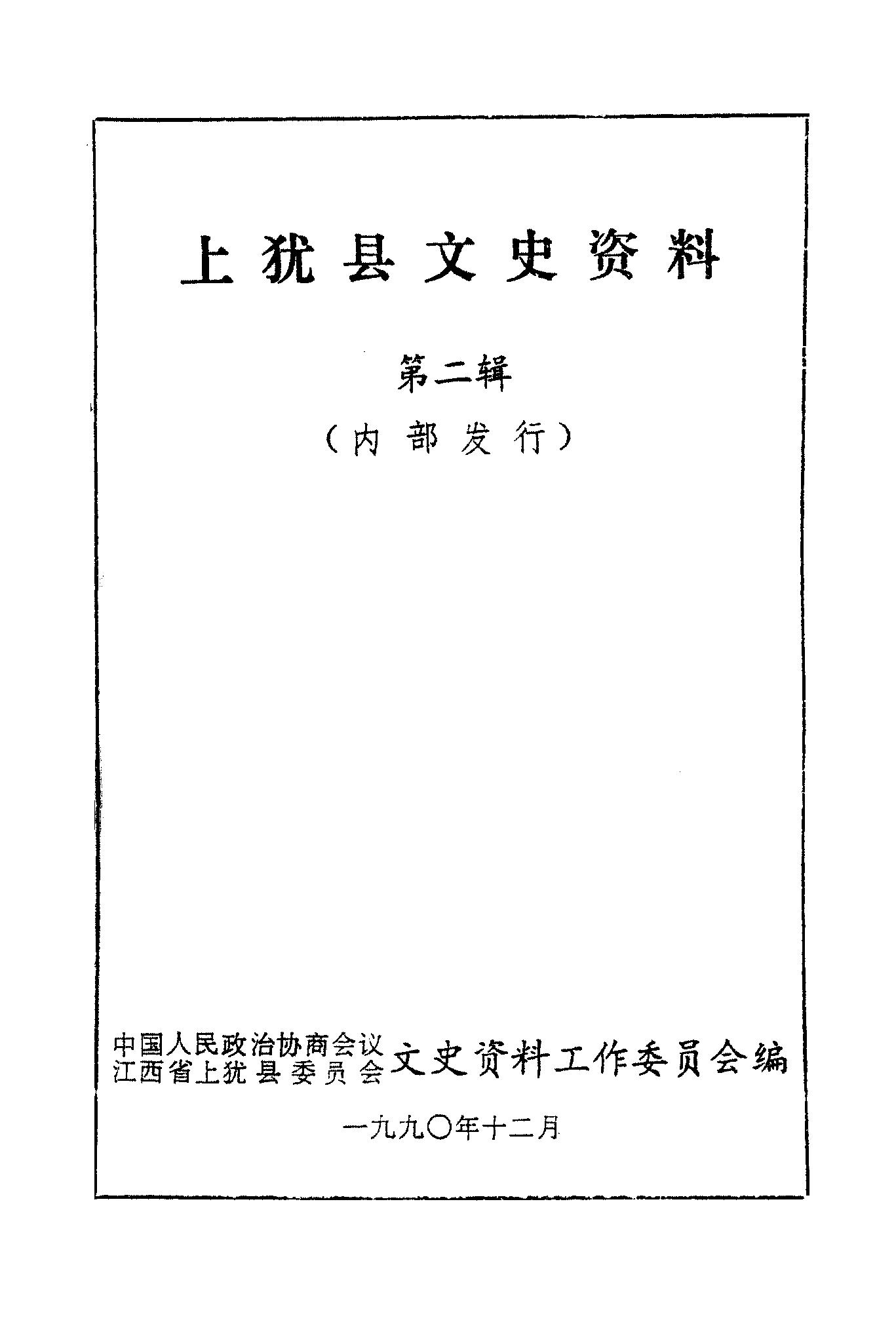 上犹县文史资料

第二辑

（内部发行）

中国人民政治协商会议
江西省上犹县委员会
文史资料工作委员会编

一九九〇年十二月